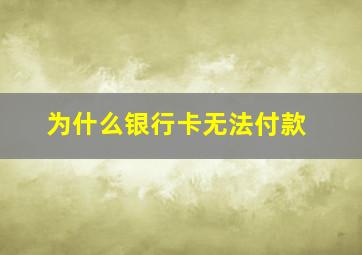 为什么银行卡无法付款